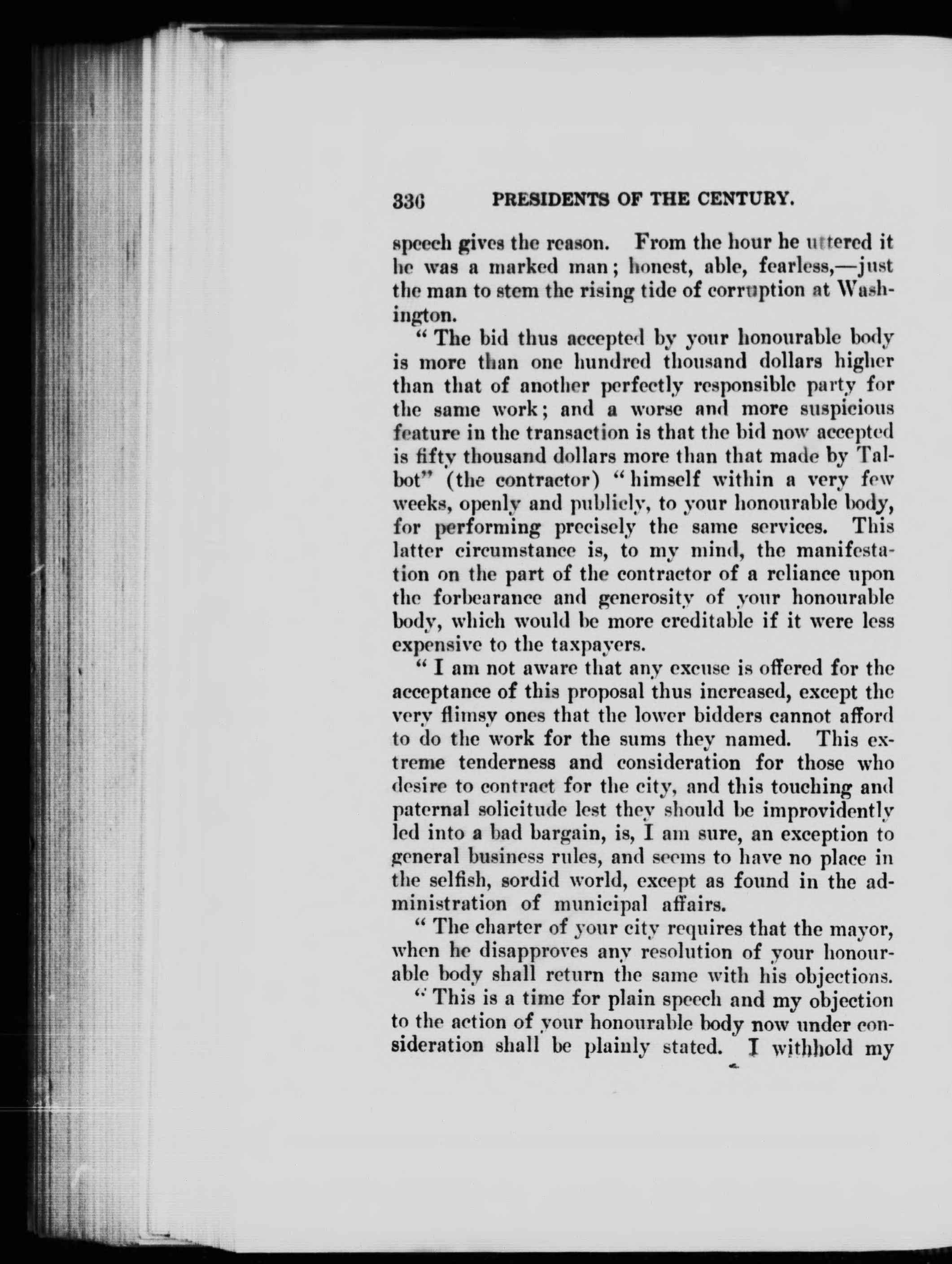 336 PRESIDENTS OF THE CENTURY.

speech gives the reason. From the hour he uttered it he was a marked man; honest, able, fearless,—just the man to stem the rising tide of corruption at Washington.

" The bid thus accepted by your honourable body is more than one hundred thousand dollars higher than that of another perfectly responsible party for the same work; and a worse and more suspicious feature in the transaction is that the bid now accepted is fifty thousand dollars more than that made by Talbot" (the contractor) " himself within a very few weeks, openly and publicly, to your honourable body, for performing precisely the same services. This latter circumstance is, to my mind, the manifestation on the part of the contractor of a reliance upon the forbearance and generosity of your honourable body, which would be more creditable if it were less expensive to the taxpayers.

" I am not aware that any excuse is offered for the acceptance of this proposal thus increased, except the very flimsy ones that the lower bidders cannot afford to do the work for the sums they named. This extreme tenderness and consideration for those who desire to contract for the city, and this touching and paternal solicitude lest they should be improvidently led into a bad bargain, is, I am sure, an exception to general business rules, and seems to have no place in the selfish, sordid world, except as found in the administration of municipal affairs.

" The charter of your city requires that the mayor, when he disapproves any resolution of your honourable body shall return the same with his objections.

" This is a time for plain speech and my objection to the action of your honourable body now under consideration shall be plainly stated. I withhold my